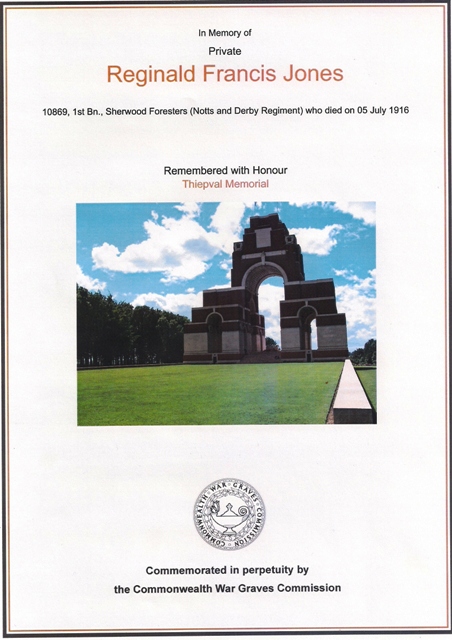 In Memory of

Private

Reginald Francis Jones

10869, 1st Bn., Sherwood Foresters (Notts and Derby Regiment) who died on 05 July 1916

Remembered with Honour

Thiepval Memorial

COMMONWEALTH WAR GRAVES COMMISSION

Commemorated in perpetuity by

the Commonwealth War Graves Commission